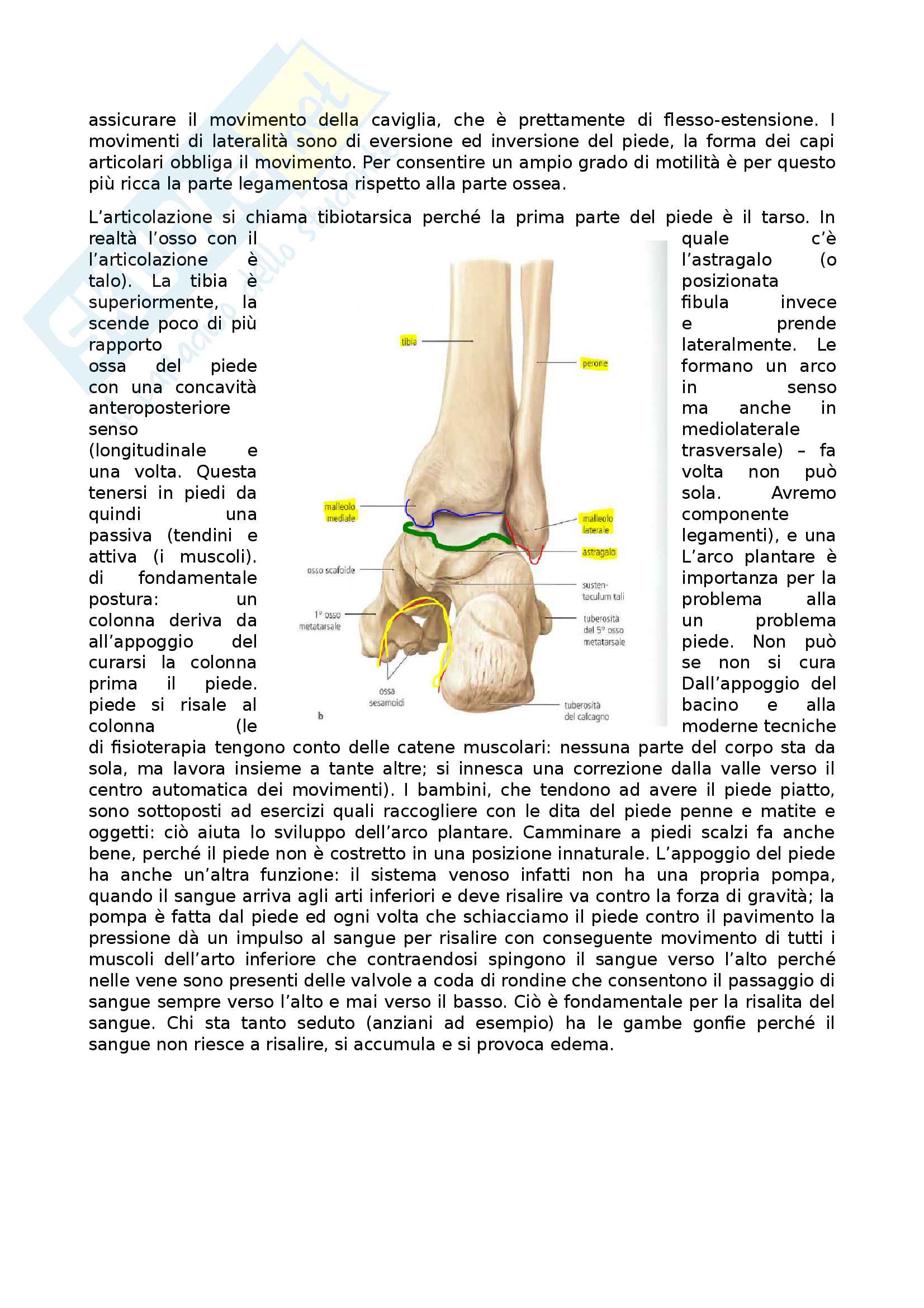 assicurare il movimento della caviglia, che è prettamente di flesso-estensione. I movimenti di lateralità sono di eversione ed inversione del piede, la forma dei capi articolari obbliga il movimento. Per consentire un ampio grado di motilità è per questo più ricca la parte legamentosa rispetto alla parte ossea.

L'articolazione si chiama tibiotarsica perché la prima parte del piede è il tarso. In realtà l'osso con il quale c'è l'articolazione è l'astragalo (o talo). La tibia è posizionata superiormente, la fibula invece scende poco di più e prende rapporto lateralmente. Le ossa del piede formano un arco con una concavità in senso anteroposteriore ma anche in senso mediolaterale (longitudinale e trasversale) – fa una volta. Questa volta non può tenersi in piedi da sola. Avremo quindi una componente passiva (tendini e legamenti), e una attiva (i muscoli). L'arco plantare è di fondamentale importanza per la postura: un problema alla colonna deriva da un problema all'appoggio del piede. Non può curarsi la colonna se non si cura prima il piede. Dall'appoggio del piede si risale al bacino e alla colonna (le moderne tecniche di fisioterapia tengono conto delle catene muscolari: nessuna parte del corpo sta da sola, ma lavora insieme a tante altre; si innesca una correzione dalla valle verso il centro automatica dei movimenti). I bambini, che tendono ad avere il piede piatto, sono sottoposti ad esercizi quali raccogliere con le dita del piede penne e matite e oggetti: ciò aiuta lo sviluppo dell'arco plantare. Camminare a piedi scalzi fa anche bene, perché il piede non è costretto in una posizione innaturale. L'appoggio del piede ha anche un'altra funzione: il sistema venoso infatti non ha una propria pompa, quando il sangue arriva agli arti inferiori e deve risalire va contro la forza di gravità; la pompa è fatta dal piede ed ogni volta che schiacciamo il piede contro il pavimento la pressione dà un impulso al sangue per risalire con conseguente movimento di tutti i muscoli dell'arto inferiore che contraendosi spingono il sangue verso l'alto perché nelle vene sono presenti delle valvole a coda di rondine che consentono il passaggio di sangue sempre verso l'alto e mai verso il basso. Ciò è fondamentale per la risalita del sangue. Chi sta tanto seduto (anziani ad esempio) ha le gambe gonfie perché il sangue non riesce a risalire, si accumula e si provoca edema.

tibia
perone
malleolo mediale
malleolo laterale
astragalo
osso scafoide
sustentaculum tali
1° osso metatarsale
tuberosità del 5° osso metatarsale
ossa sesamoidi
tuberosità del calcagno
b